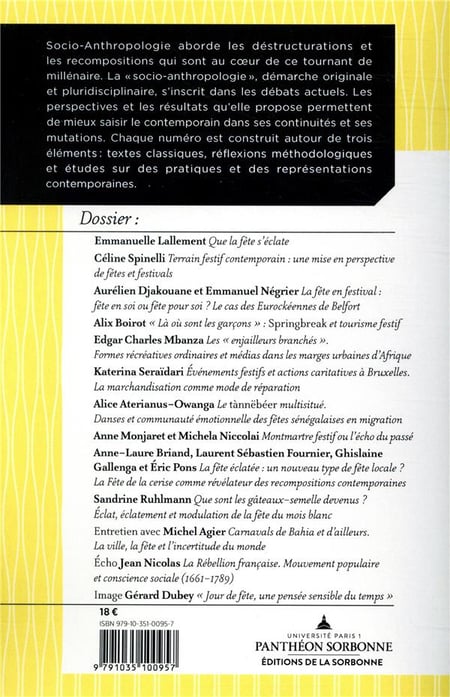 Socio-Anthropologie aborde les déstructurations et les recompositions qui sont au cœur de ce tournant de millénaire. La « socio-anthropologie », démarche originale et pluridisciplinaire, s'inscrit dans les débats actuels. Les perspectives et les résultats qu'elle propose permettent de mieux saisir le contemporain dans ses continuités et ses mutations. Chaque numéro est construit autour de trois éléments : textes classiques, réflexions méthodologiques et études sur des pratiques et des représentations contemporaines.

Dossier :

Emmanuelle Lallement Que la fête s'éclate

Céline Spinelli Terrain festif contemporain : une mise en perspective de fêtes et festivals

Aurélien Djakouane et Emmanuel Négrier La fête en festival : fête en soi ou fête pour soi ? Le cas des Eurockéennes de Belfort

Alix Boirot « Là où sont les garçons » : Springbreak et tourisme festif

Edgar Charles Mbanza Les « enjailleurs branchés ». Formes récréatives ordinaires et médias dans les marges urbaines d'Afrique

Katerina Seraïdari Événements festifs et actions caritatives à Bruxelles. La marchandisation comme mode de réparation

Alice Aterianus-Owanga Le tànnëbéer multisitué. Danses et communauté émotionnelle des fêtes sénégalaises en migration

Anne Monjaret et Michela Niccolai Montmartre festif ou l'écho du passé

Anne-Laure Briand, Laurent Sébastien Fournier, Ghislaine Gallenga et Éric Pons La fête éclatée : un nouveau type de fête locale ? La Fête de la cerise comme révélateur des recompositions contemporaines

Sandrine Ruhlmann Que sont les gâteaux-semelle devenus ? Éclat, éclatement et modulation de la fête du mois blanc

Entretien avec Michel Agier Carnavals de Bahia et d'ailleurs. La ville, la fête et l'incertitude du monde

Écho Jean Nicolas La Rébellion française. Mouvement populaire et conscience sociale (1661-1789)

Image Gérard Dubey « Jour de fête, une pensée sensible du temps »

18 €

ISBN 979-10-351-0095-7

9 791035 100957

UNIVERSITÉ PARIS 1
PANTHÉON SORBONNE
ÉDITIONS DE LA SORBONNE